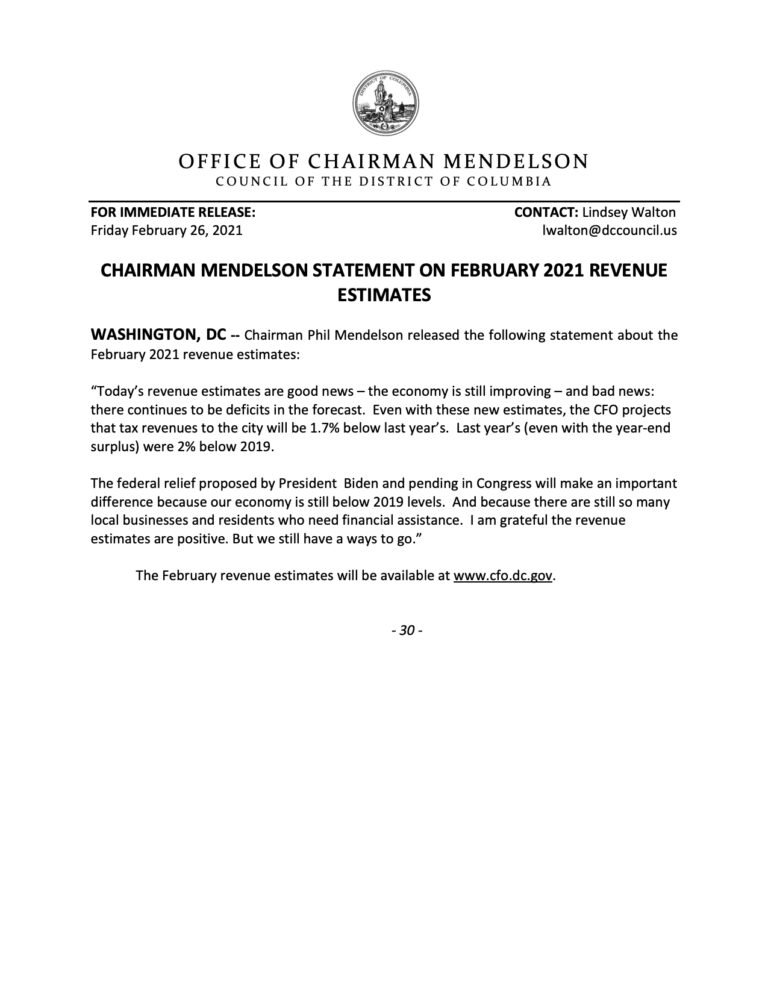 OFFICE OF CHAIRMAN MENDELSON
COUNCIL OF THE DISTRICT OF COLUMBIA

FOR IMMEDIATE RELEASE:
Friday February 26, 2021

CONTACT: Lindsey Walton
lwalton@dccouncil.us

CHAIRMAN MENDELSON STATEMENT ON FEBRUARY 2021 REVENUE ESTIMATES

WASHINGTON, DC -- Chairman Phil Mendelson released the following statement about the February 2021 revenue estimates:

"Today's revenue estimates are good news – the economy is still improving – and bad news: there continues to be deficits in the forecast. Even with these new estimates, the CFO projects that tax revenues to the city will be 1.7% below last year's. Last year's (even with the year-end surplus) were 2% below 2019.

The federal relief proposed by President Biden and pending in Congress will make an important difference because our economy is still below 2019 levels. And because there are still so many local businesses and residents who need financial assistance. I am grateful the revenue estimates are positive. But we still have a ways to go."

The February revenue estimates will be available at www.cfo.dc.gov.

- 30 -